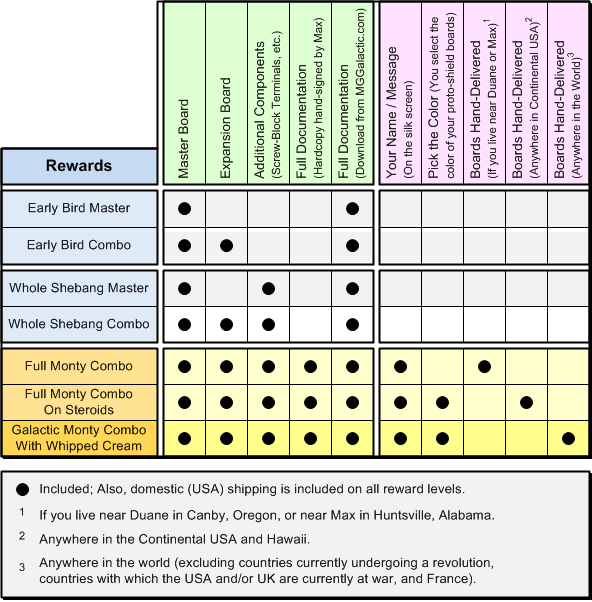 | Rewards | Master Board | Expansion Board | Additional Components (Screw-Block Terminals, etc.) | Full Documentation (Hardcopy hand-signed by Max) | Full Documentation (Download from MGGalactic.com) | Your Name / Message (On the silk screen) | Pick the Color (You select the color of your proto-shield boards) | Boards Hand-Delivered (If you live near Duane or Max)$^1$ | Boards Hand-Delivered (Anywhere in Continental USA)$^2$ | Boards Hand-Delivered (Anywhere in the World)$^3$ |
|---|---|---|---|---|---|---|---|---|---|---|
| Early Bird Master | ● | | | | ● | | | | | |
| Early Bird Combo | ● | ● | | | ● | | | | | |
| Whole Shebang Master | ● | | ● | | ● | | | | | |
| Whole Shebang Combo | ● | ● | ● | | ● | | | | | |
| Full Monty Combo | ● | ● | ● | ● | ● | ● | | ● | | |
| Full Monty Combo On Steroids | ● | ● | ● | ● | ● | ● | ● | | ● | |
| Galactic Monty Combo With Whipped Cream | ● | ● | ● | ● | ● | ● | ● | | | ● |

● Included; Also, domestic (USA) shipping is included on all reward levels.

1 If you live near Duane in Canby, Oregon, or near Max in Huntsville, Alabama.

2 Anywhere in the Continental USA and Hawaii.

3 Anywhere in the world (excluding countries currently undergoing a revolution, countries with which the USA and/or UK are currently at war, and France).